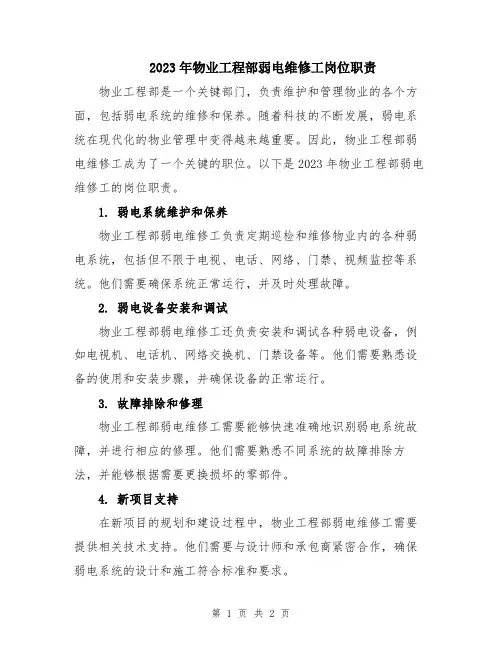 2023年物业工程部弱电维修工岗位职责

物业工程部是一个关键部门，负责维护和管理物业的各个方面，包括弱电系统的维修和保养。随着科技的不断发展，弱电系统在现代化的物业管理中变得越来越重要。因此，物业工程部弱电维修工成为了一个关键的职位。以下是2023年物业工程部弱电维修工的岗位职责。

1. 弱电系统维护和保养

物业工程部弱电维修工负责定期巡检和维修物业内的各种弱电系统，包括但不限于电视、电话、网络、门禁、视频监控等系统。他们需要确保系统正常运行，并及时处理故障。

2. 弱电设备安装和调试

物业工程部弱电维修工还负责安装和调试各种弱电设备，例如电视机、电话机、网络交换机、门禁设备等。他们需要熟悉设备的使用和安装步骤，并确保设备的正常运行。

3. 故障排除和修理

物业工程部弱电维修工需要能够快速准确地识别弱电系统故障，并进行相应的修理。他们需要熟悉不同系统的故障排除方法，并能够根据需要更换损坏的零部件。

4. 新项目支持

在新项目的规划和建设过程中，物业工程部弱电维修工需要提供相关技术支持。他们需要与设计师和承包商紧密合作，确保弱电系统的设计和施工符合标准和要求。

第 1 页 共 2 页